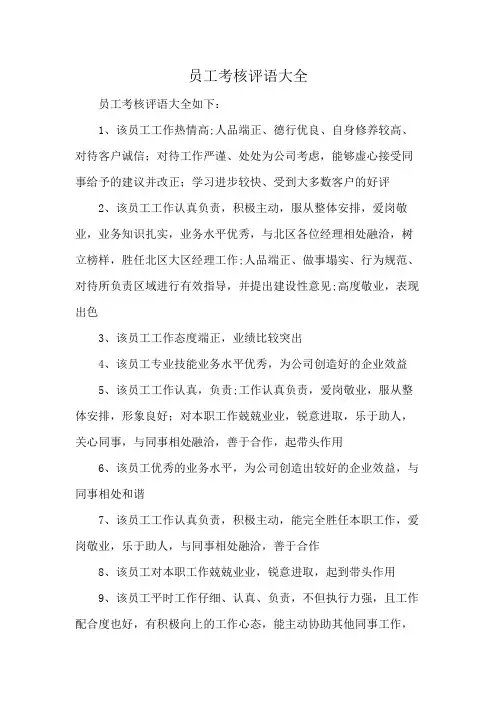 员工考核评语大全

员工考核评语大全如下：

1、该员工工作热情高;人品端正、德行优良、自身修养较高、对待客户诚信；对待工作严谨、处处为公司考虑，能够虚心接受同事给予的建议并改正；学习进步较快、受到大多数客户的好评

2、该员工工作认真负责，积极主动，服从整体安排，爱岗敬业，业务知识扎实，业务水平优秀，与北区各位经理相处融洽，树立榜样，胜任北区大区经理工作;人品端正、做事塌实、行为规范、对待所负责区域进行有效指导，并提出建设性意见;高度敬业，表现出色

3、该员工工作态度端正，业绩比较突出

4、该员工专业技能业务水平优秀，为公司创造好的企业效益

5、该员工工作认真，负责;工作认真负责，爱岗敬业，服从整体安排，形象良好；对本职工作兢兢业业，锐意进取，乐于助人，关心同事，与同事相处融洽，善于合作，起带头作用

6、该员工优秀的业务水平，为公司创造出较好的企业效益，与同事相处和谐

7、该员工工作认真负责，积极主动，能完全胜任本职工作，爱岗敬业，乐于助人，与同事相处融洽，善于合作

8、该员工对本职工作兢兢业业，锐意进取，起到带头作用

9、该员工平时工作仔细、认真、负责，不但执行力强，且工作配合度也好，有积极向上的工作心态，能主动协助其他同事工作，